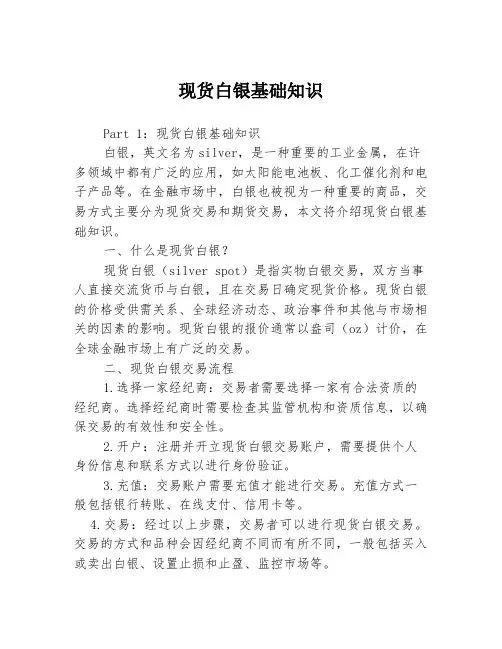 现货白银基础知识

Part 1：现货白银基础知识

白银，英文名为silver，是一种重要的工业金属，在许多领域中都有广泛的应用，如太阳能电池板、化工催化剂和电子产品等。在金融市场中，白银也被视为一种重要的商品，交易方式主要分为现货交易和期货交易，本文将介绍现货白银基础知识。

一、什么是现货白银？

现货白银（silver spot）是指实物白银交易，双方当事人直接交流货币与白银，且在交易日确定现货价格。现货白银的价格受供需关系、全球经济动态、政治事件和其他与市场相关的因素的影响。现货白银的报价通常以盎司（oz）计价，在全球金融市场上有广泛的交易。

二、现货白银交易流程

1.选择一家经纪商：交易者需要选择一家有合法资质的经纪商。选择经纪商时需要检查其监管机构和资质信息，以确保交易的有效性和安全性。

2.开户：注册并开立现货白银交易账户，需要提供个人身份信息和联系方式以进行身份验证。

3.充值：交易账户需要充值才能进行交易。充值方式一般包括银行转账、在线支付、信用卡等。

4.交易：经过以上步骤，交易者可以进行现货白银交易。交易的方式和品种会因经纪商不同而有所不同，一般包括买入或卖出白银、设置止损和止盈、监控市场等。